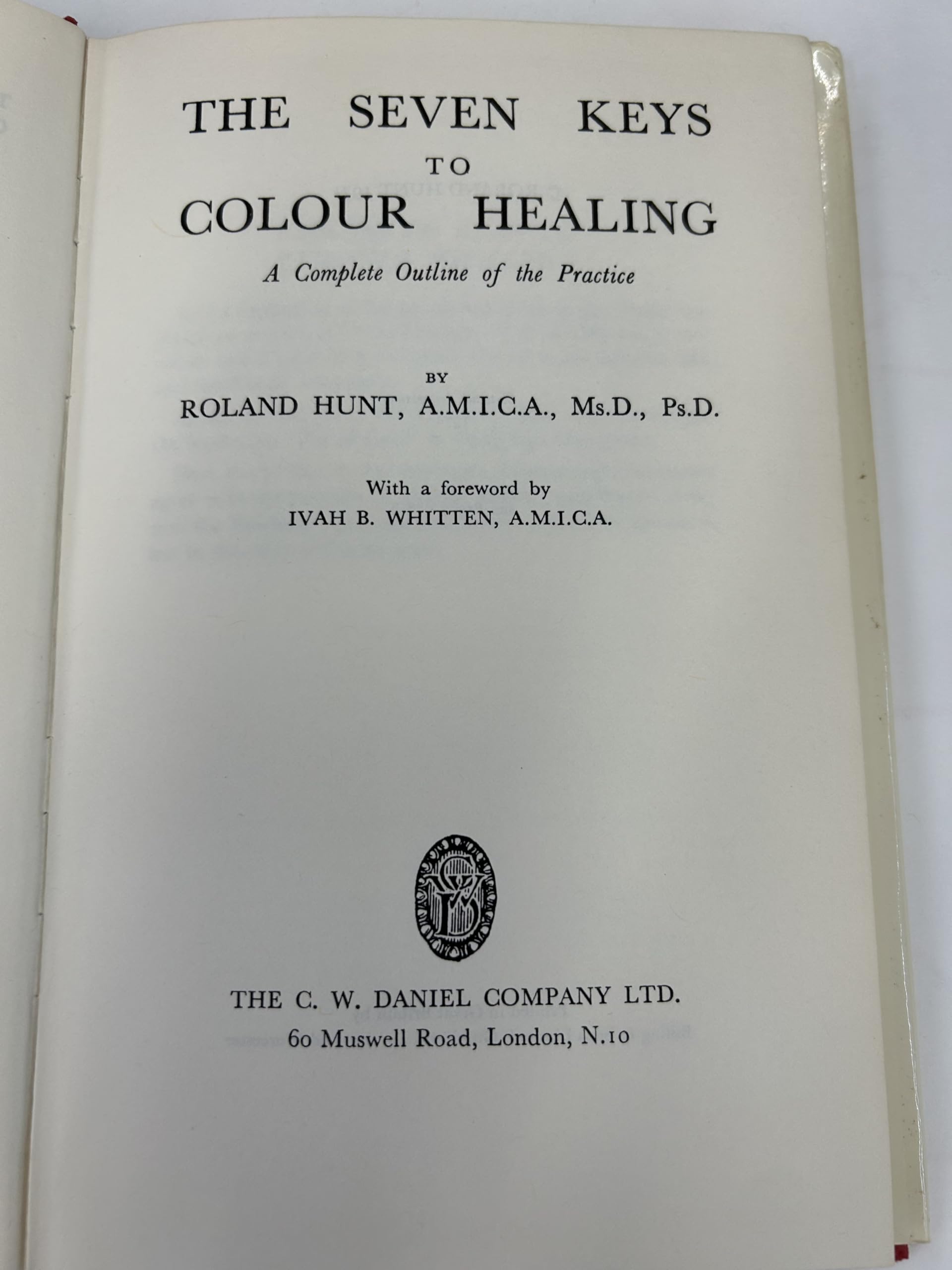 THE SEVEN KEYS
TO
COLOUR HEALING

A Complete Outline of the Practice

BY
ROLAND HUNT, A.M.I.C.A., Ms.D., Ps.D.

With a foreword by
IVAH B. WHITTEN, A.M.I.C.A.

THE C. W. DANIEL COMPANY LTD.
60 Muswell Road, London, N.10